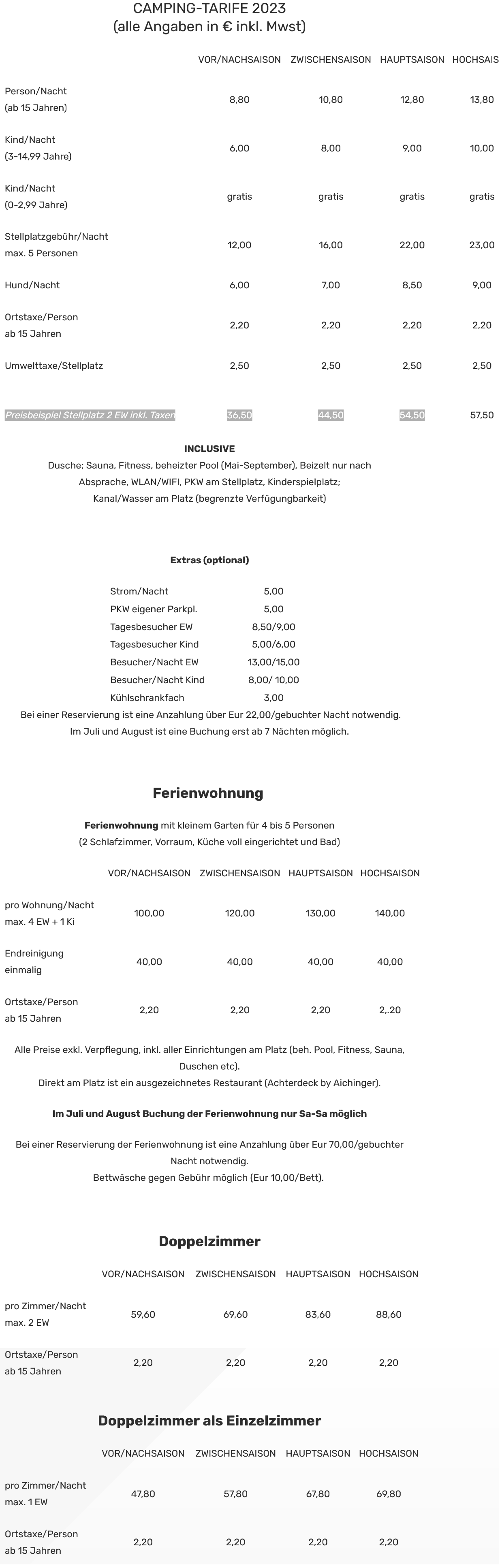 CAMPING-TARIFE 2023
(alle Angaben in € inkl. Mwst)

| | VOR/NACHSAISON | ZWISCHENSAISON | HAUPTSAISON | HOCHSAIS |
|---|---|---|---|---|
| Person/Nacht (ab 15 Jahren) | 8,80 | 10,80 | 12,80 | 13,80 |
| Kind/Nacht (3-14,99 Jahre) | 6,00 | 8,00 | 9,00 | 10,00 |
| Kind/Nacht (0-2,99 Jahre) | gratis | gratis | gratis | gratis |
| Stellplatzgebühr/Nacht max. 5 Personen | 12,00 | 16,00 | 22,00 | 23,00 |
| Hund/Nacht | 6,00 | 7,00 | 8,50 | 9,00 |
| Ortstaxe/Person ab 15 Jahren | 2,20 | 2,20 | 2,20 | 2,20 |
| Umwelttaxe/Stellplatz | 2,50 | 2,50 | 2,50 | 2,50 |
| Preisbeispiel Stellplatz 2 EW inkl. Taxen | 36,50 | 44,50 | 54,50 | 57,50 |

INCLUSIVE
Dusche; Sauna, Fitness, beheizter Pool (Mai-September), Beizelt nur nach Absprache, WLAN/WIFI, PKW am Stellplatz, Kinderspielplatz; Kanal/Wasser am Platz (begrenzte Verfügungbarkeit)

Extras (optional)

| | |
|---|---|
| Strom/Nacht | 5,00 |
| PKW eigener Parkpl. | 5,00 |
| Tagesbesucher EW | 8,50/9,00 |
| Tagesbesucher Kind | 5,00/6,00 |
| Besucher/Nacht EW | 13,00/15,00 |
| Besucher/Nacht Kind | 8,00/ 10,00 |
| Kühlschrankfach | 3,00 |

Bei einer Reservierung ist eine Anzahlung über Eur 22,00/gebuchter Nacht notwendig.
Im Juli und August ist eine Buchung erst ab 7 Nächten möglich.

Ferienwohnung

Ferienwohnung mit kleinem Garten für 4 bis 5 Personen
(2 Schlafzimmer, Vorraum, Küche voll eingerichtet und Bad)

| | VOR/NACHSAISON | ZWISCHENSAISON | HAUPTSAISON | HOCHSAISON |
|---|---|---|---|---|
| pro Wohnung/Nacht max. 4 EW + 1 Ki | 100,00 | 120,00 | 130,00 | 140,00 |
| Endreinigung einmalig | 40,00 | 40,00 | 40,00 | 40,00 |
| Ortstaxe/Person ab 15 Jahren | 2,20 | 2,20 | 2,20 | 2,.20 |

Alle Preise exkl. Verpflegung, inkl. aller Einrichtungen am Platz (beh. Pool, Fitness, Sauna, Duschen etc).
Direkt am Platz ist ein ausgezeichnetes Restaurant (Achterdeck by Aichinger).

Im Juli und August Buchung der Ferienwohnung nur Sa-Sa möglich

Bei einer Reservierung der Ferienwohnung ist eine Anzahlung über Eur 70,00/gebuchter Nacht notwendig.
Bettwäsche gegen Gebühr möglich (Eur 10,00/Bett).

Doppelzimmer

| | VOR/NACHSAISON | ZWISCHENSAISON | HAUPTSAISON | HOCHSAISON |
|---|---|---|---|---|
| pro Zimmer/Nacht max. 2 EW | 59,60 | 69,60 | 83,60 | 88,60 |
| Ortstaxe/Person ab 15 Jahren | 2,20 | 2,20 | 2,20 | 2,20 |

Doppelzimmer als Einzelzimmer

| | VOR/NACHSAISON | ZWISCHENSAISON | HAUPTSAISON | HOCHSAISON |
|---|---|---|---|---|
| pro Zimmer/Nacht max. 1 EW | 47,80 | 57,80 | 67,80 | 69,80 |
| Ortstaxe/Person ab 15 Jahren | 2,20 | 2,20 | 2,20 | 2,20 |